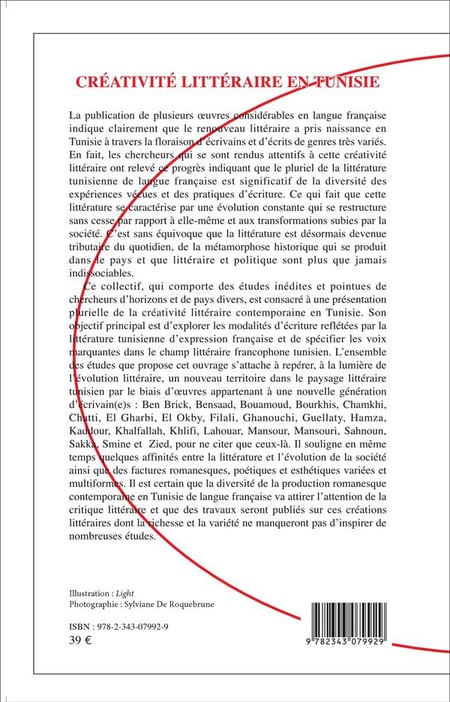 CRÉATIVITÉ LITTÉRAIRE EN TUNISIE

La publication de plusieurs œuvres considérables en langue française indique clairement que le renouveau littéraire a pris naissance en Tunisie à travers la floraison d'écrivains et d'écrits de genres très variés. En fait, les chercheurs qui se sont rendus attentifs à cette créativité littéraire ont relevé ce progrès indiquant que le pluriel de la littérature tunisienne de langue française est significatif de la diversité des expériences vécues et des pratiques d'écriture. Ce qui fait que cette littérature se caractérise par une évolution constante qui se restructure sans cesse par rapport à elle-même et aux transformations subies par la société. C'est sans équivoque que la littérature est désormais devenue tributaire du quotidien, de la métamorphose historique qui se produit dans le pays et que littéraire et politique sont plus que jamais indissociables.

Ce collectif, qui comporte des études inédites et pointues de chercheurs d'horizons et de pays divers, est consacré à une présentation plurielle de la créativité littéraire contemporaine en Tunisie. Son objectif principal est d'explorer les modalités d'écriture reflétées par la littérature tunisienne d'expression française et de spécifier les voix marquantes dans le champ littéraire francophone tunisien. L'ensemble des études que propose cet ouvrage s'attache à repérer, à la lumière de l'évolution littéraire, un nouveau territoire dans le paysage littéraire tunisien par le biais d'œuvres appartenant à une nouvelle génération d'écrivain(e)s : Ben Brick, Bensaad, Bouamoud, Bourkhis, Chamkhi, Chatti, El Gharbi, El Okby, Filali, Ghanouchi, Guellaty, Hamza, Kaddour, Khalfallah, Khlifi, Lahouar, Mansour, Mansouri, Sahnoun, Sakka, Smine et Zied, pour ne citer que ceux-là. Il souligne en même temps quelques affinités entre la littérature et l'évolution de la société ainsi que des factures romanesques, poétiques et esthétiques variées et multiformes. Il est certain que la diversité de la production romanesque contemporaine en Tunisie de langue française va attirer l'attention de la critique littéraire et que des travaux seront publiés sur ces créations littéraires dont la richesse et la variété ne manqueront pas d'inspirer de nombreuses études.

Illustration : Light
Photographie : Sylviane De Roquebrune

ISBN : 978-2-343-07992-9
39 €

9 782343 079929